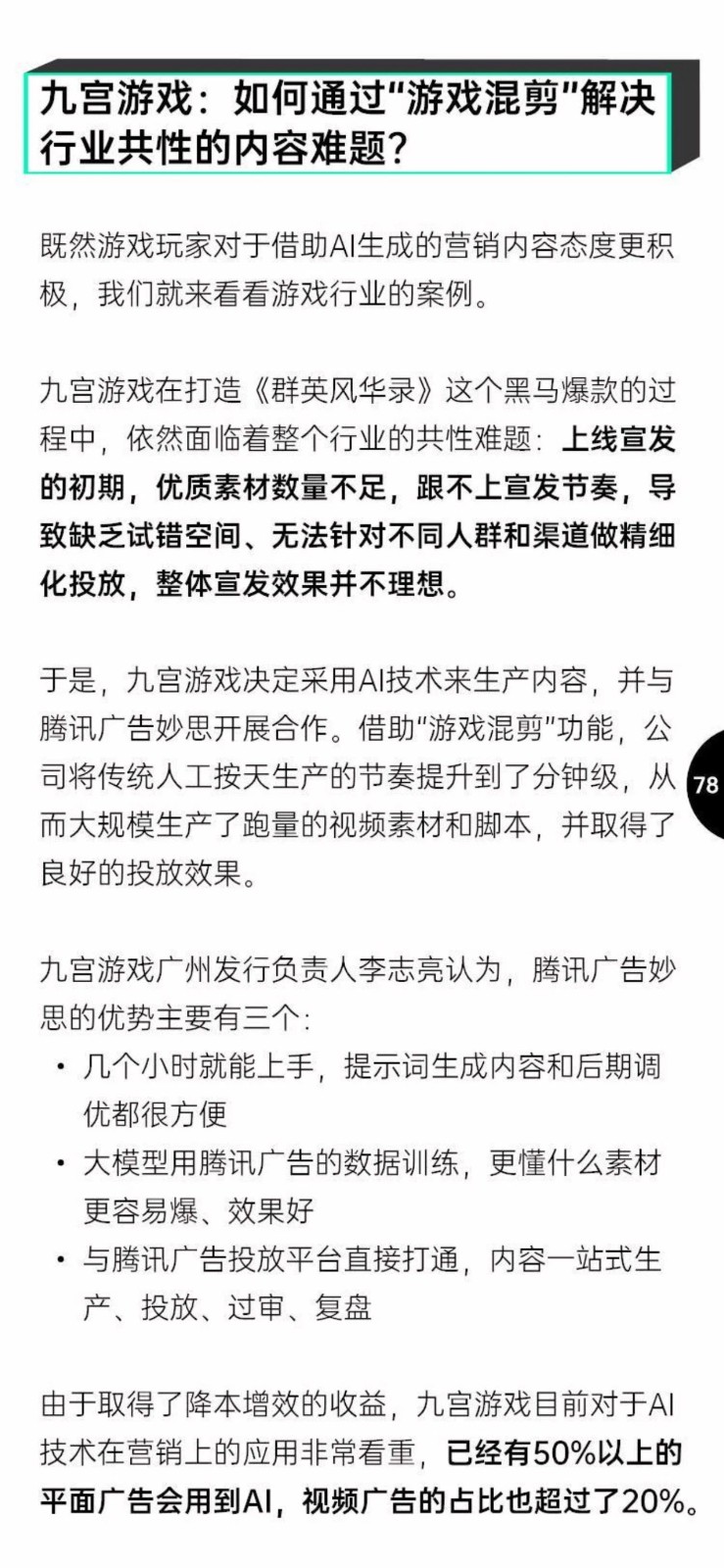 九宫游戏：如何通过“游戏混剪”解决行业共性的内容难题？

既然游戏玩家对于借助AI生成的营销内容态度更积极，我们就来看看游戏行业的案例。

九宫游戏在打造《群英风华录》这个黑马爆款的过程中，依然面临着整个行业的共性难题：上线宣发的初期，优质素材数量不足，跟不上宣发节奏，导致缺乏试错空间、无法针对不同人群和渠道做精细化投放，整体宣发效果并不理想。

于是，九宫游戏决定采用AI技术来生产内容，并与腾讯广告妙思开展合作。借助“游戏混剪”功能，公司将传统人工按天生产的节奏提升到了分钟级，从而大规模生产了跑量的视频素材和脚本，并取得了良好的投放效果。

78

九宫游戏广州发行负责人李志亮认为，腾讯广告妙思的优势主要有三个：
• 几个小时就能上手，提示词生成内容和后期调优都很方便
• 大模型用腾讯广告的数据训练，更懂什么素材更容易爆、效果好
• 与腾讯广告投放平台直接打通，内容一站式生产、投放、过审、复盘

由于取得了降本增效的收益，九宫游戏目前对于AI技术在营销上的应用非常看重，已经有50%以上的平面广告会用到AI，视频广告的占比也超过了20%。